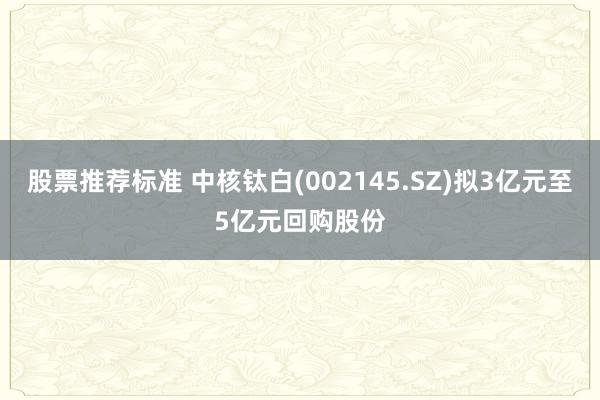 股票推荐标准 中核钛白(002145.SZ)拟3亿元至5亿元回购股份